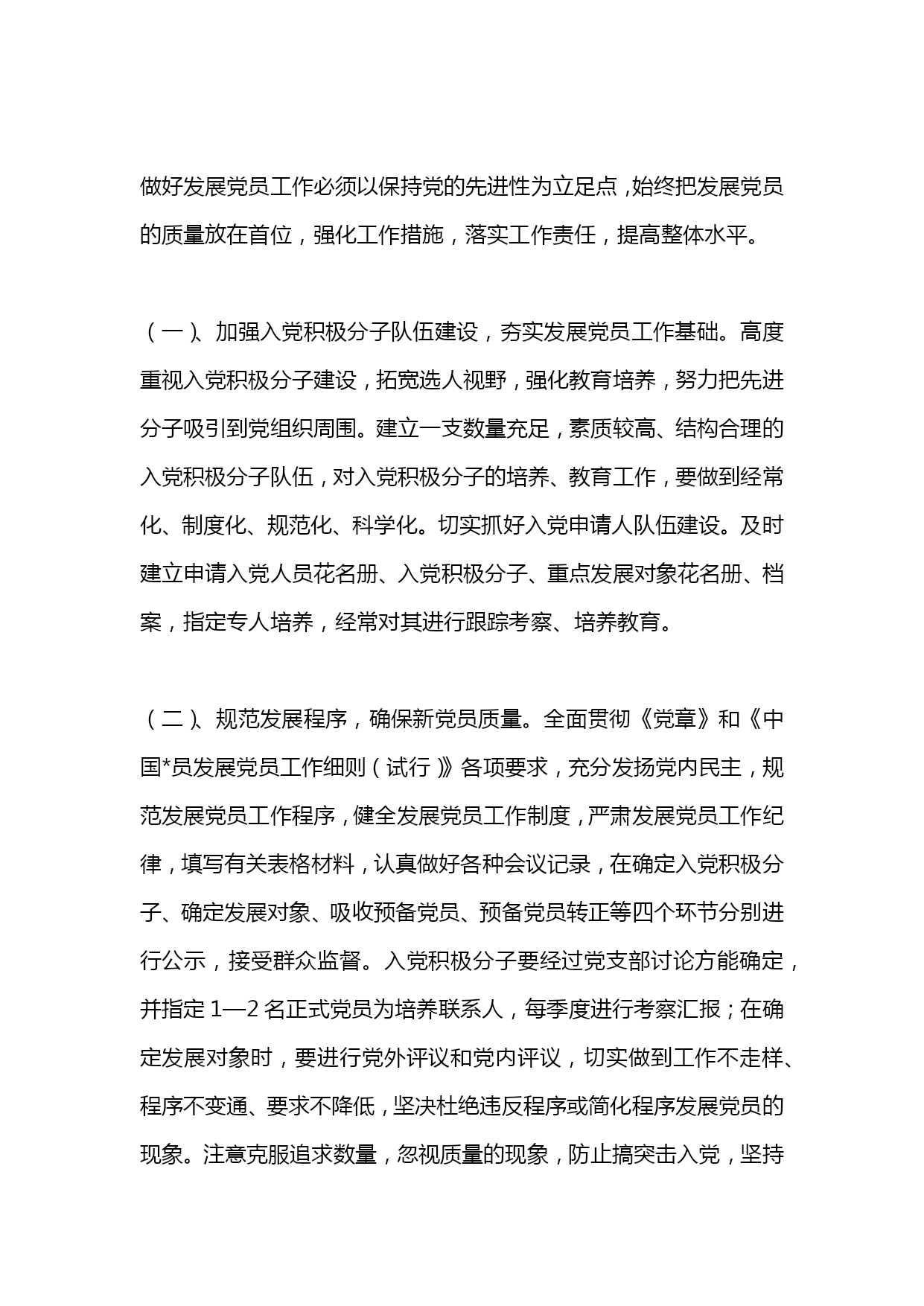 做好发展党员工作必须以保持党的先进性为立足点，始终把发展党员的质量放在首位，强化工作措施，落实工作责任，提高整体水平。

（一）、加强入党积极分子队伍建设，夯实发展党员工作基础。高度重视入党积极分子建设，拓宽选人视野，强化教育培养，努力把先进分子吸引到党组织周围。建立一支数量充足，素质较高、结构合理的入党积极分子队伍，对入党积极分子的培养、教育工作，要做到经常化、制度化、规范化、科学化。切实抓好入党申请人队伍建设。及时建立申请入党人员花名册、入党积极分子、重点发展对象花名册、档案，指定专人培养，经常对其进行跟踪考察、培养教育。

（二）、规范发展程序，确保新党员质量。全面贯彻《党章》和《中国*员发展党员工作细则（试行）》各项要求，充分发扬党内民主，规范发展党员工作程序，健全发展党员工作制度，严肃发展党员工作纪律，填写有关表格材料，认真做好各种会议记录，在确定入党积极分子、确定发展对象、吸收预备党员、预备党员转正等四个环节分别进行公示，接受群众监督。入党积极分子要经过党支部讨论方能确定，并指定 1—2 名正式党员为培养联系人，每季度进行考察汇报；在确定发展对象时，要进行党外评议和党内评议，切实做到工作不走样、程序不变通、要求不降低，坚决杜绝违反程序或简化程序发展党员的现象。注意克服追求数量，忽视质量的现象，防止搞突击入党，坚持